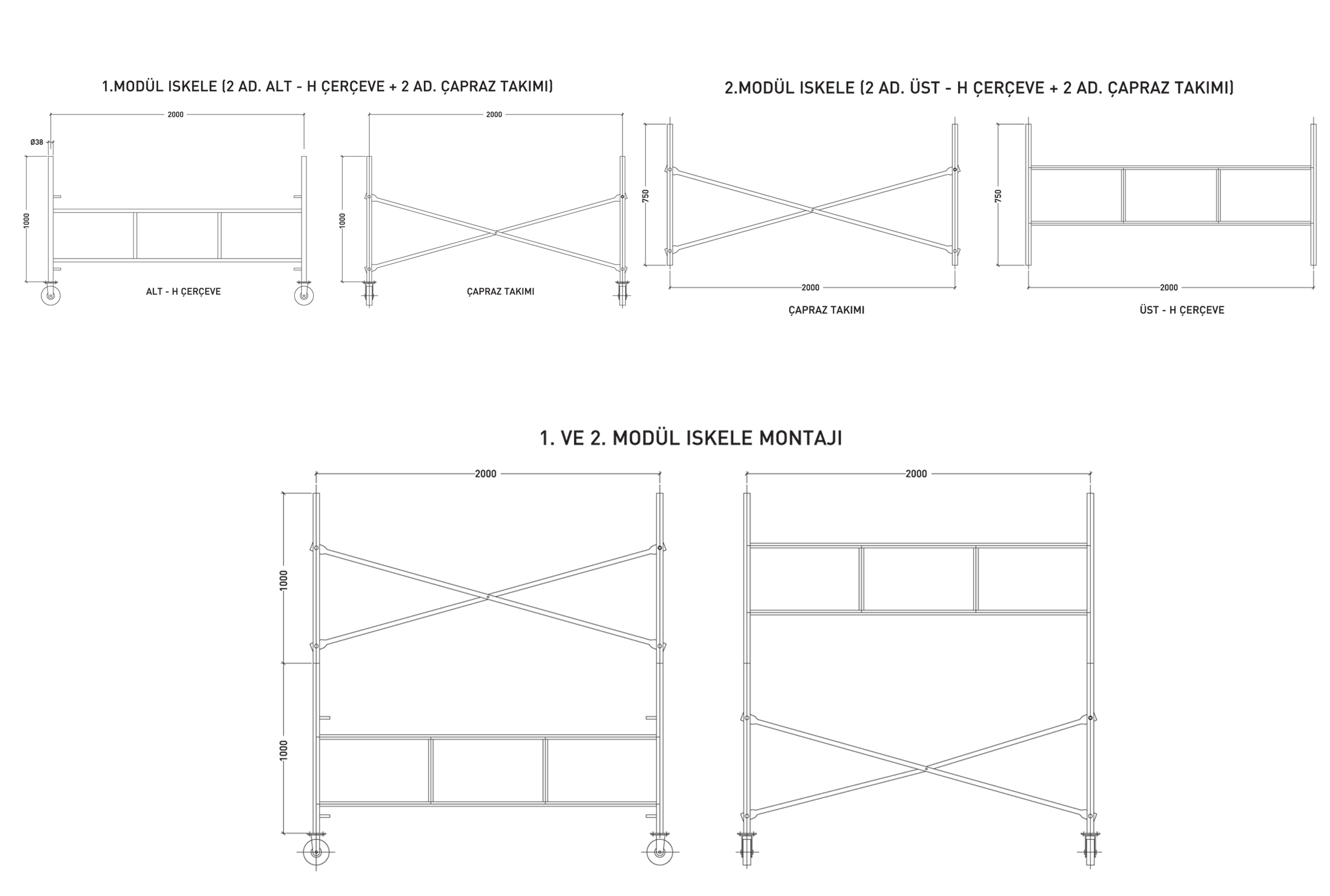 1.MODÜL ISKELE (2 AD. ALT - H ÇERÇEVE + 2 AD. ÇAPRAZ TAKIMI)

2000

Ø38

1000

ALT - H ÇERÇEVE

2000

1000

ÇAPRAZ TAKIMI

2.MODÜL ISKELE (2 AD. ÜST - H ÇERÇEVE + 2 AD. ÇAPRAZ TAKIMI)

750

2000

ÇAPRAZ TAKIMI

750

2000

ÜST - H ÇERÇEVE

1. VE 2. MODÜL ISKELE MONTAJI

2000

1000

1000

2000